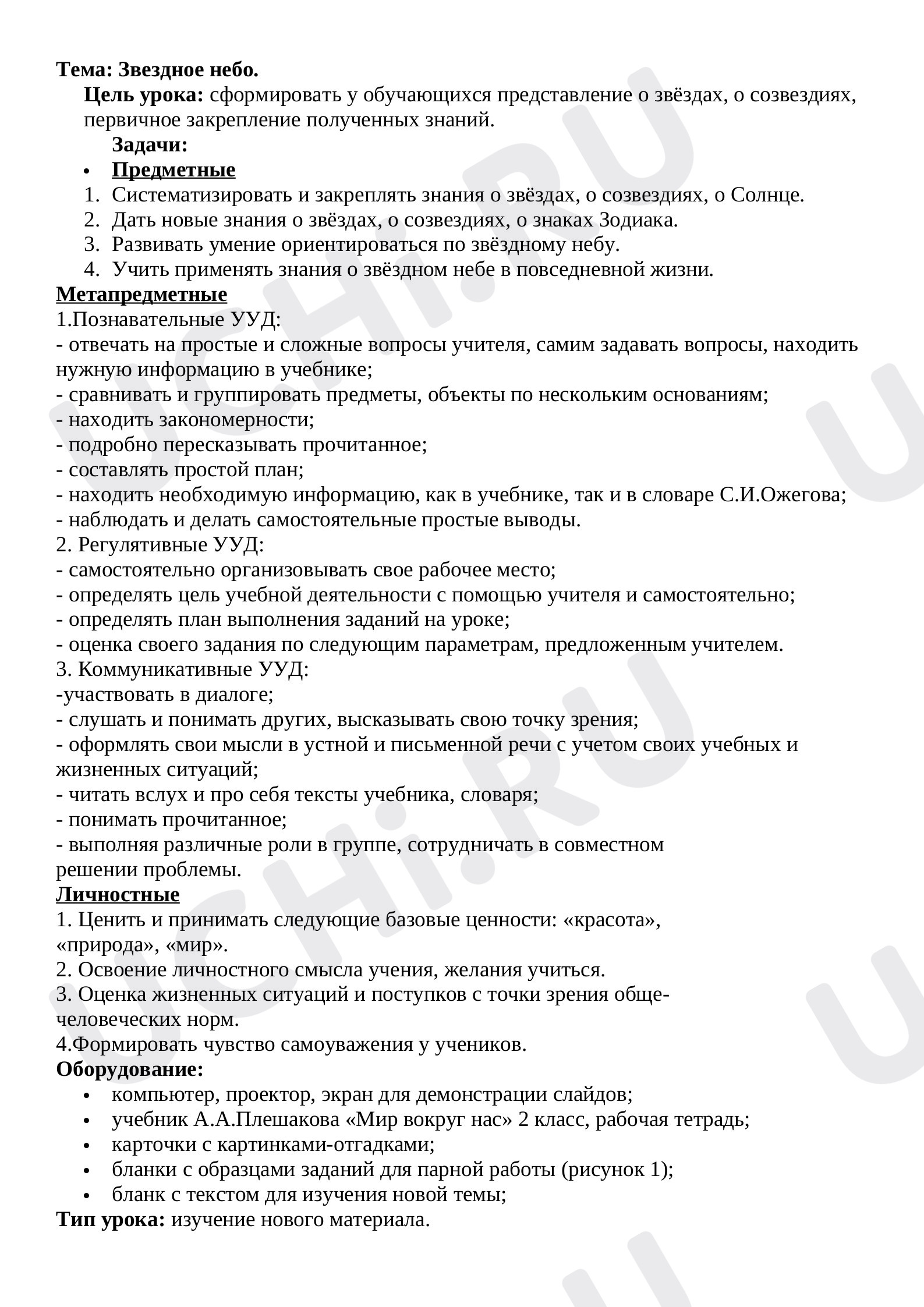 Тема: Звездное небо.

Цель урока: сформировать у обучающихся представление о звёздах, о созвездиях, первичное закрепление полученных знаний.

Задачи:

• Предметные

1. Систематизировать и закреплять знания о звёздах, о созвездиях, о Солнце.
2. Дать новые знания о звёздах, о созвездиях, о знаках Зодиака.
3. Развивать умение ориентироваться по звёздному небу.
4. Учить применять знания о звёздном небе в повседневной жизни.

Метапредметные

1.Познавательные УУД:
- отвечать на простые и сложные вопросы учителя, самим задавать вопросы, находить нужную информацию в учебнике;
- сравнивать и группировать предметы, объекты по нескольким основаниям;
- находить закономерности;
- подробно пересказывать прочитанное;
- составлять простой план;
- находить необходимую информацию, как в учебнике, так и в словаре С.И.Ожегова;
- наблюдать и делать самостоятельные простые выводы.

2. Регулятивные УУД:
- самостоятельно организовывать свое рабочее место;
- определять цель учебной деятельности с помощью учителя и самостоятельно;
- определять план выполнения заданий на уроке;
- оценка своего задания по следующим параметрам, предложенным учителем.

3. Коммуникативные УУД:
-участвовать в диалоге;
- слушать и понимать других, высказывать свою точку зрения;
- оформлять свои мысли в устной и письменной речи с учетом своих учебных и жизненных ситуаций;
- читать вслух и про себя тексты учебника, словаря;
- понимать прочитанное;
- выполняя различные роли в группе, сотрудничать в совместном решении проблемы.

Личностные

1. Ценить и принимать следующие базовые ценности: «красота», «природа», «мир».
2. Освоение личностного смысла учения, желания учиться.
3. Оценка жизненных ситуаций и поступков с точки зрения общечеловеческих норм.
4.Формировать чувство самоуважения у учеников.

Оборудование:

• компьютер, проектор, экран для демонстрации слайдов;
• учебник А.А.Плешакова «Мир вокруг нас» 2 класс, рабочая тетрадь;
• карточки с картинками-отгадками;
• бланки с образцами заданий для парной работы (рисунок 1);
• бланк с текстом для изучения новой темы;

Тип урока: изучение нового материала.

UCHi.RU